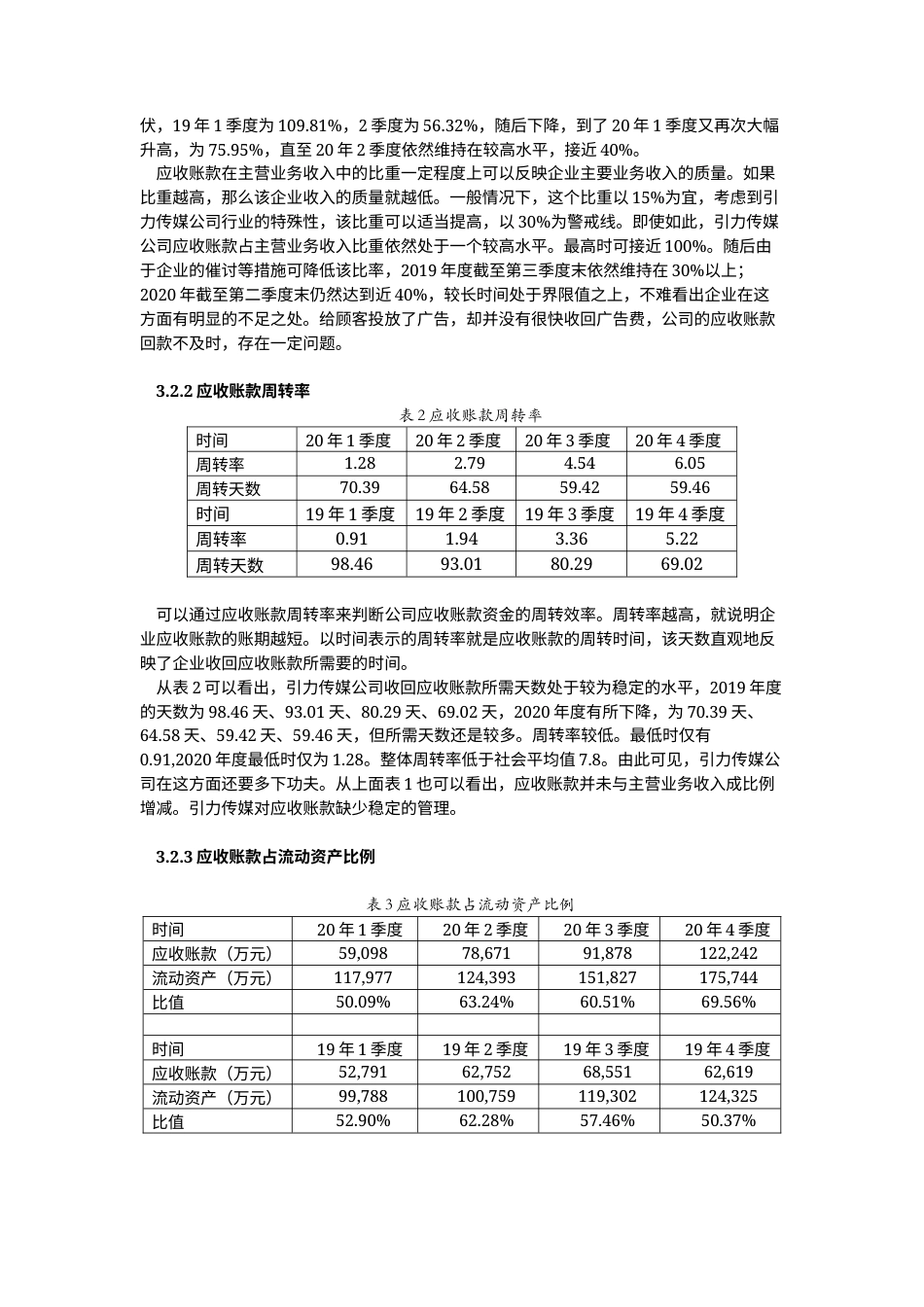 伏，19 年 1 季度为 109.81%，2 季度为 56.32%，随后下降，到了 20 年 1 季度又再次大幅升高，为 75.95%，直至 20 年 2 季度依然维持在较高水平，接近 40%。

应收账款在主营业务收入中的比重一定程度上可以反映企业主要业务收入的质量。如果比重越高，那么该企业收入的质量就越低。一般情况下，这个比重以 15%为宜，考虑到引力传媒公司行业的特殊性，该比重可以适当提高，以 30%为警戒线。即使如此，引力传媒公司应收账款占主营业务收入比重依然处于一个较高水平。最高时可接近 100%。随后由于企业的催讨等措施可降低该比率，2019 年度截至第三季度末依然维持在 30%以上；2020 年截至第二季度末仍然达到近 40%，较长时间处于界限值之上，不难看出企业在这方面有明显的不足之处。给顾客投放了广告，却并没有很快收回广告费，公司的应收账款回款不及时，存在一定问题。

3.2.2 应收账款周转率

表 2 应收账款周转率

| 时间 | 20 年 1 季度 | 20 年 2 季度 | 20 年 3 季度 | 20 年 4 季度 |
|---|---|---|---|---|
| 周转率 | 1.28 | 2.79 | 4.54 | 6.05 |
| 周转天数 | 70.39 | 64.58 | 59.42 | 59.46 |
| 时间 | 19 年 1 季度 | 19 年 2 季度 | 19 年 3 季度 | 19 年 4 季度 |
| 周转率 | 0.91 | 1.94 | 3.36 | 5.22 |
| 周转天数 | 98.46 | 93.01 | 80.29 | 69.02 |

可以通过应收账款周转率来判断公司应收账款资金的周转效率。周转率越高，就说明企业应收账款的账期越短。以时间表示的周转率就是应收账款的周转时间，该天数直观地反映了企业收回应收账款所需要的时间。

从表 2 可以看出，引力传媒公司收回应收账款所需天数处于较为稳定的水平，2019 年度的天数为 98.46 天、93.01 天、80.29 天、69.02 天，2020 年度有所下降，为 70.39 天、64.58 天、59.42 天、59.46 天，但所需天数还是较多。周转率较低。最低时仅有 0.91,2020 年度最低时仅为 1.28。整体周转率低于社会平均值 7.8。由此可见，引力传媒公司在这方面还要多下功夫。从上面表 1 也可以看出，应收账款并未与主营业务收入成比例增减。引力传媒对应收账款缺少稳定的管理。

3.2.3 应收账款占流动资产比例

表 3 应收账款占流动资产比例

| 时间 | 20 年 1 季度 | 20 年 2 季度 | 20 年 3 季度 | 20 年 4 季度 |
|---|---|---|---|---|
| 应收账款（万元） | 59,098 | 78,671 | 91,878 | 122,242 |
| 流动资产（万元） | 117,977 | 124,393 | 151,827 | 175,744 |
| 比值 | 50.09% | 63.24% | 60.51% | 69.56% |
| | | | | |
| 时间 | 19 年 1 季度 | 19 年 2 季度 | 19 年 3 季度 | 19 年 4 季度 |
| 应收账款（万元） | 52,791 | 62,752 | 68,551 | 62,619 |
| 流动资产（万元） | 99,788 | 100,759 | 119,302 | 124,325 |
| 比值 | 52.90% | 62.28% | 57.46% | 50.37% |